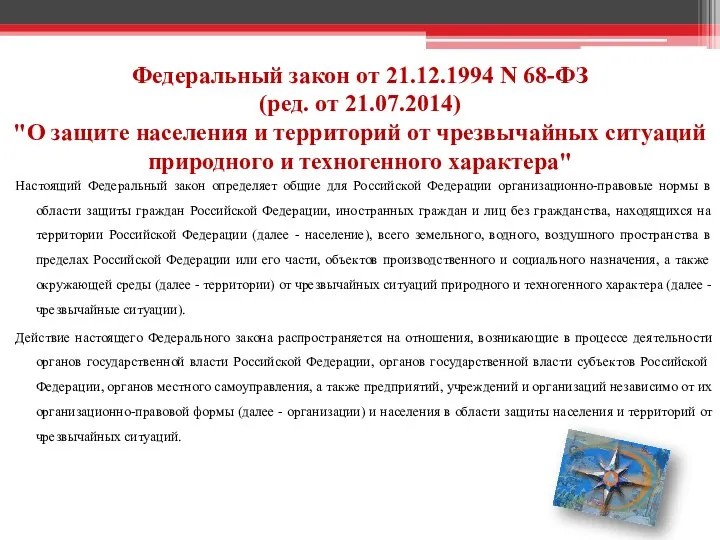 Федеральный закон от 21.12.1994 N 68-ФЗ
(ред. от 21.07.2014)
"О защите населения и территорий от чрезвычайных ситуаций природного и техногенного характера"

Настоящий Федеральный закон определяет общие для Российской Федерации организационно-правовые нормы в области защиты граждан Российской Федерации, иностранных граждан и лиц без гражданства, находящихся на территории Российской Федерации (далее - население), всего земельного, водного, воздушного пространства в пределах Российской Федерации или его части, объектов производственного и социального назначения, а также окружающей среды (далее - территории) от чрезвычайных ситуаций природного и техногенного характера (далее - чрезвычайные ситуации).

Действие настоящего Федерального закона распространяется на отношения, возникающие в процессе деятельности органов государственной власти Российской Федерации, органов государственной власти субъектов Российской Федерации, органов местного самоуправления, а также предприятий, учреждений и организаций независимо от их организационно-правовой формы (далее - организации) и населения в области защиты населения и территорий от чрезвычайных ситуаций.